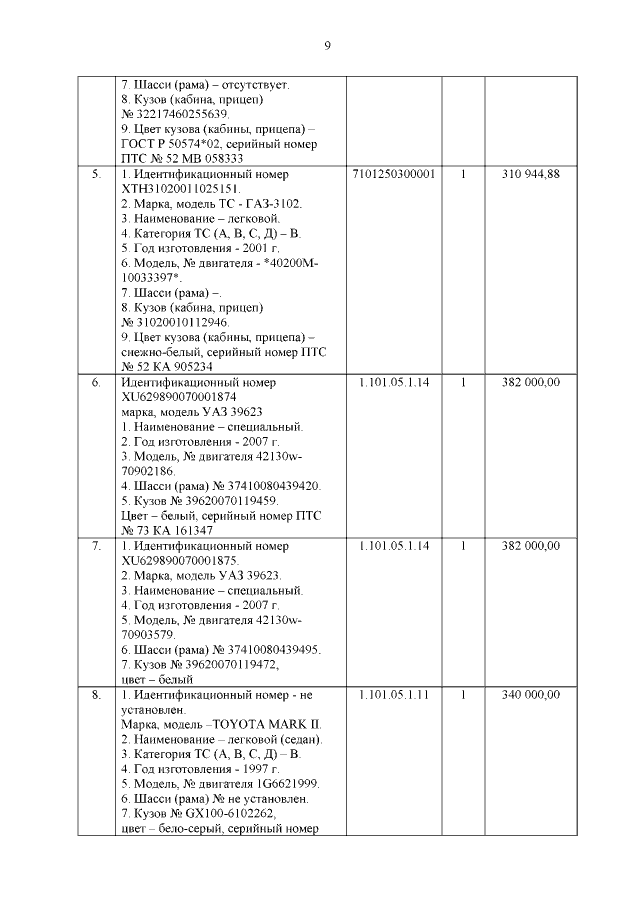 9

| | | | | |
|---|---|---|---|---|
| | 7. Шасси (рама) – отсутствует. 8. Кузов (кабина, прицеп) № 32217460255639. 9. Цвет кузова (кабины, прицепа) – ГОСТ Р 50574*02, серийный номер ПТС № 52 МВ 058333 | | | |
| 5. | 1. Идентификационный номер ХТН31020011025151. 2. Марка, модель ТС - ГАЗ-3102. 3. Наименование – легковой. 4. Категория ТС (А, В, С, Д) – В. 5. Год изготовления - 2001 г. 6. Модель, № двигателя - *40200М-10033397*. 7. Шасси (рама) –. 8. Кузов (кабина, прицеп) № 31020010112946. 9. Цвет кузова (кабины, прицепа) – снежно-белый, серийный номер ПТС № 52 КА 905234 | 7101250300001 | 1 | 310 944,88 |
| 6. | Идентификационный номер XU629890070001874 марка, модель УАЗ 39623 1. Наименование – специальный. 2. Год изготовления - 2007 г. 3. Модель, № двигателя 42130w-70902186. 4. Шасси (рама) № 37410080439420. 5. Кузов № 39620070119459. Цвет – белый, серийный номер ПТС № 73 КА 161347 | 1.101.05.1.14 | 1 | 382 000,00 |
| 7. | 1. Идентификационный номер XU629890070001875. 2. Марка, модель УАЗ 39623. 3. Наименование – специальный. 4. Год изготовления - 2007 г. 5. Модель, № двигателя 42130w-70903579. 6. Шасси (рама) № 37410080439495. 7. Кузов № 39620070119472, цвет – белый | 1.101.05.1.14 | 1 | 382 000,00 |
| 8. | 1. Идентификационный номер - не установлен. Марка, модель –TOYOTA MARK II. 2. Наименование – легковой (седан). 3. Категория ТС (А, В, С, Д) – В. 4. Год изготовления - 1997 г. 5. Модель, № двигателя 1G6621999. 6. Шасси (рама) № не установлен. 7. Кузов № GX100-6102262, цвет – бело-серый, серийный номер | 1.101.05.1.11 | 1 | 340 000,00 |